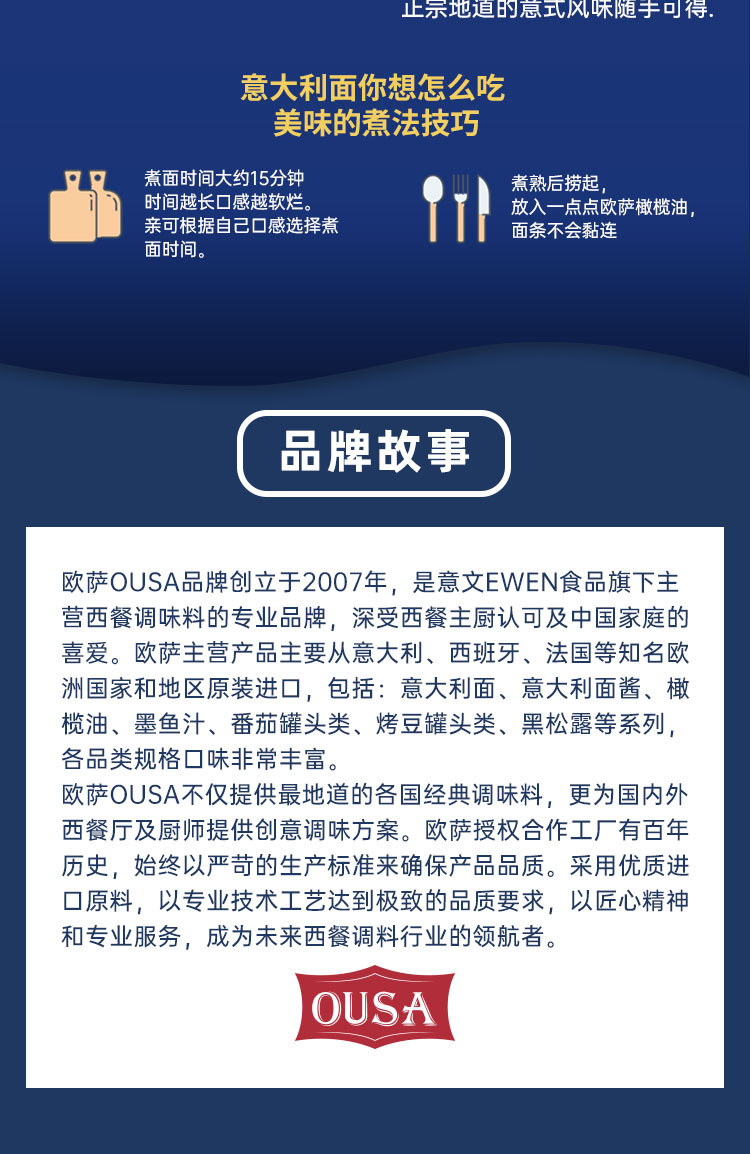 正宗地道的意式风味随手可得.

意大利面你想怎么吃
美味的煮法技巧

煮面时间大约15分钟
时间越长口感越软烂。
亲可根据自己口感选择煮面时间。

煮熟后捞起，
放入一点点欧萨橄榄油，
面条不会黏连

品牌故事

欧萨OUSA品牌创立于2007年，是意文EWEN食品旗下主营西餐调味料的专业品牌，深受西餐主厨认可及中国家庭的喜爱。欧萨主营产品主要从意大利、西班牙、法国等知名欧洲国家和地区原装进口，包括：意大利面、意大利面酱、橄榄油、墨鱼汁、番茄罐头类、烤豆罐头类、黑松露等系列，各品类规格口味非常丰富。
欧萨OUSA不仅提供最地道的各国经典调味料，更为国内外西餐厅及厨师提供创意调味方案。欧萨授权合作工厂有百年历史，始终以严苛的生产标准来确保产品品质。采用优质进口原料，以专业技术工艺达到极致的品质要求，以匠心精神和专业服务，成为未来西餐调料行业的领航者。

OUSA